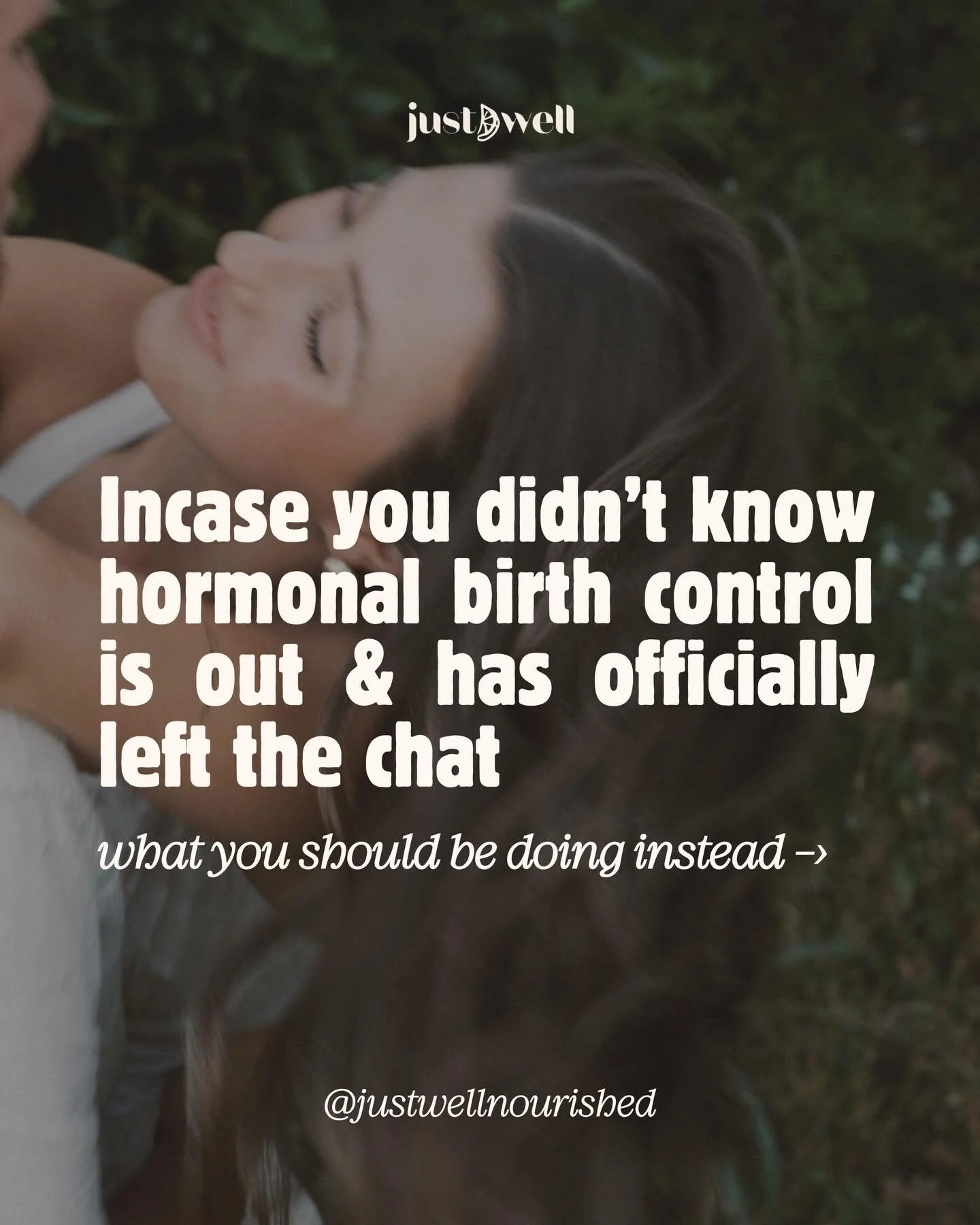 justwell

Incase you didn't know hormonal birth control is out & has officially left the chat

what you should be doing instead →

@justwellnourished